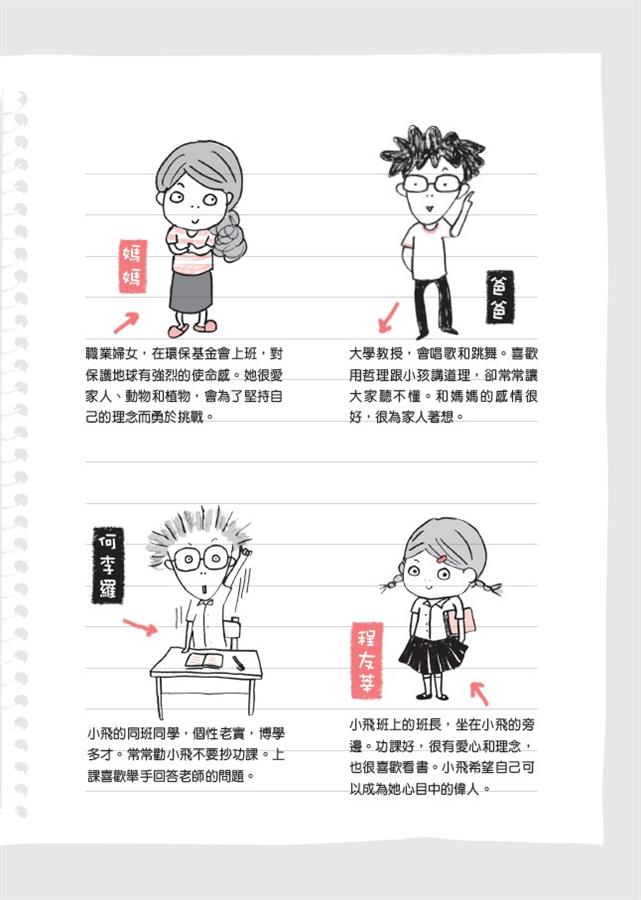 媽媽

職業婦女，在環保基金會上班，對保護地球有強烈的使命感。她很愛家人、動物和植物，會為了堅持自己的理念而勇於挑戰。

爸爸

大學教授，會唱歌和跳舞。喜歡用哲理跟小孩講道理，卻常常讓大家聽不懂。和媽媽的感情很好，很為家人著想。

何李羅

小飛的同班同學，個性老實，博學多才。常常勸小飛不要抄功課。上課喜歡舉手回答老師的問題。

程友莘

小飛班上的班長，坐在小飛的旁邊。功課好，很有愛心和理念，也很喜歡看書。小飛希望自己可以成為她心目中的偉人。